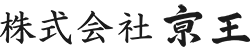 株式会社 京王